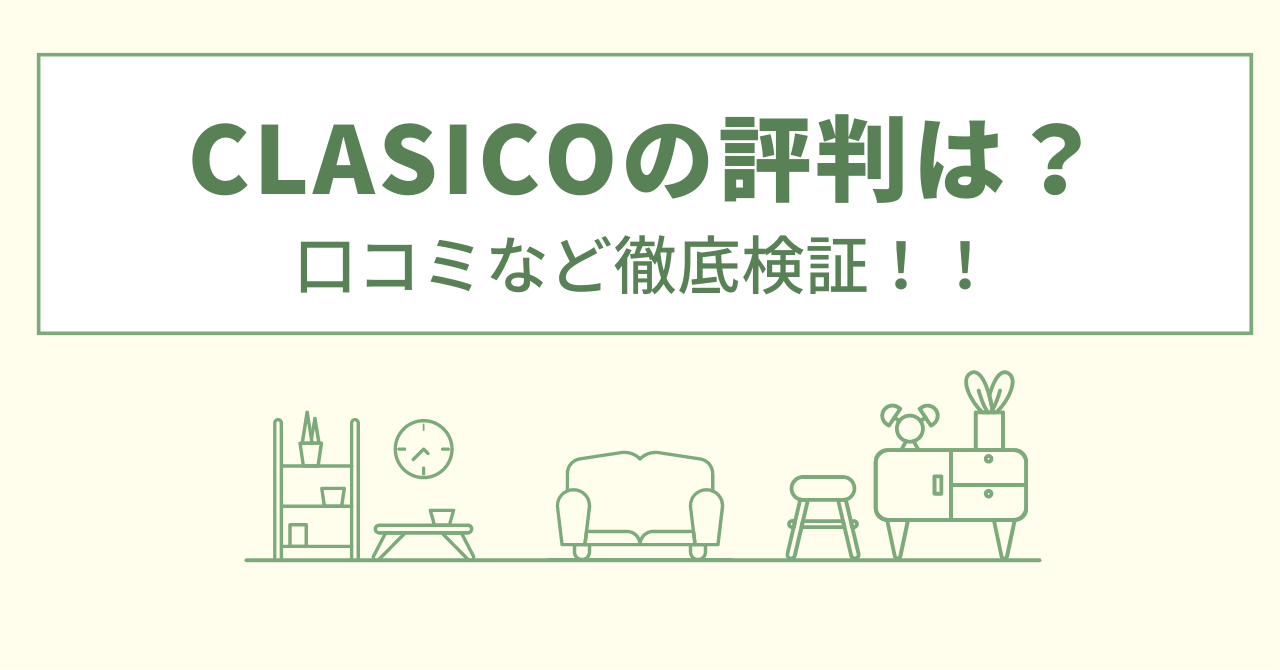 CLASICOの評判は？
口コミなど徹底検証！！